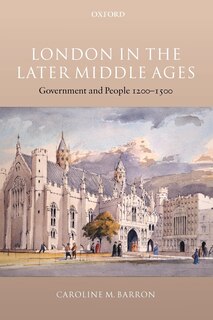 OXFORD

LONDON IN THE LATER MIDDLE AGES

Government and People 1200–1500

CAROLINE M. BARRON